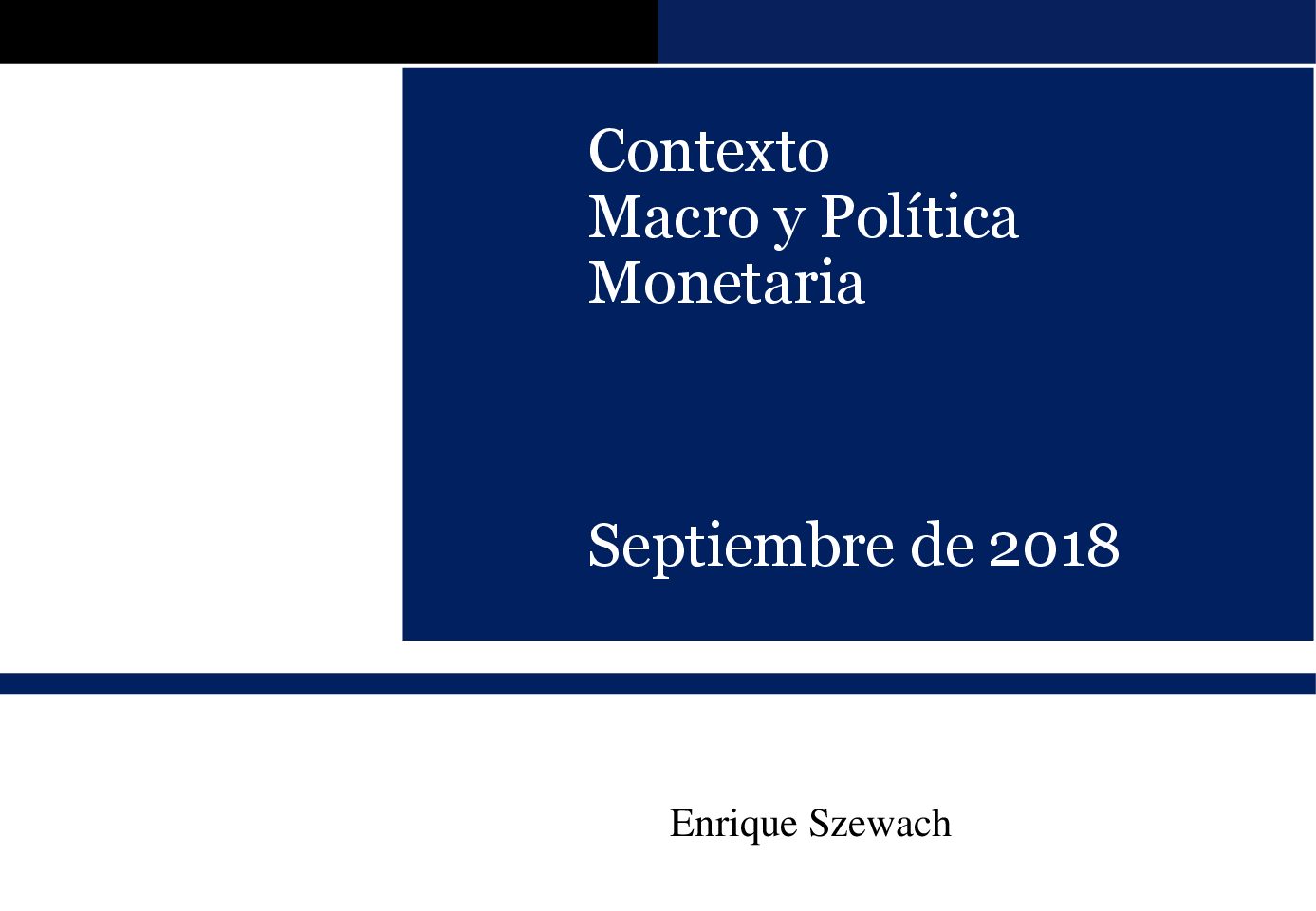 Contexto
Macro y Política
Monetaria

Septiembre de 2018

Enrique Szewach